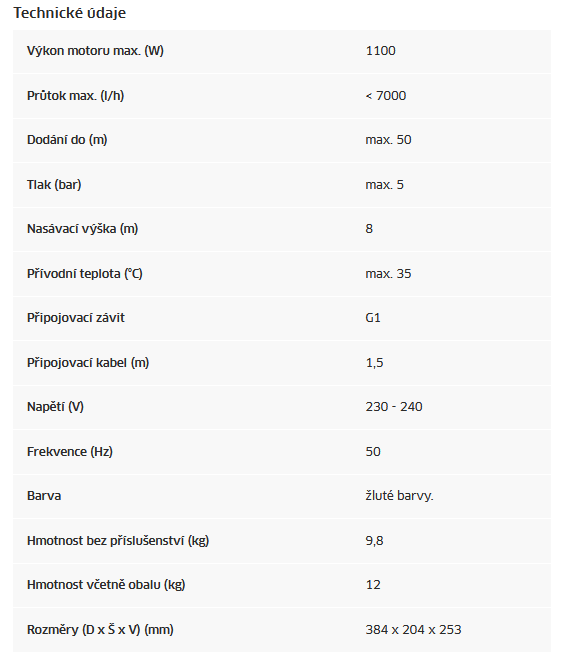 Technické údaje

| | |
|---|---|
| Výkon motoru max. (W) | 1100 |
| Průtok max. (l/h) | < 7000 |
| Dodání do (m) | max. 50 |
| Tlak (bar) | max. 5 |
| Nasávací výška (m) | 8 |
| Přívodní teplota (°C) | max. 35 |
| Připojovací závit | G1 |
| Připojovací kabel (m) | 1,5 |
| Napětí (V) | 230 - 240 |
| Frekvence (Hz) | 50 |
| Barva | žluté barvy. |
| Hmotnost bez příslušenství (kg) | 9,8 |
| Hmotnost včetně obalu (kg) | 12 |
| Rozměry (D x Š x V) (mm) | 384 x 204 x 253 |